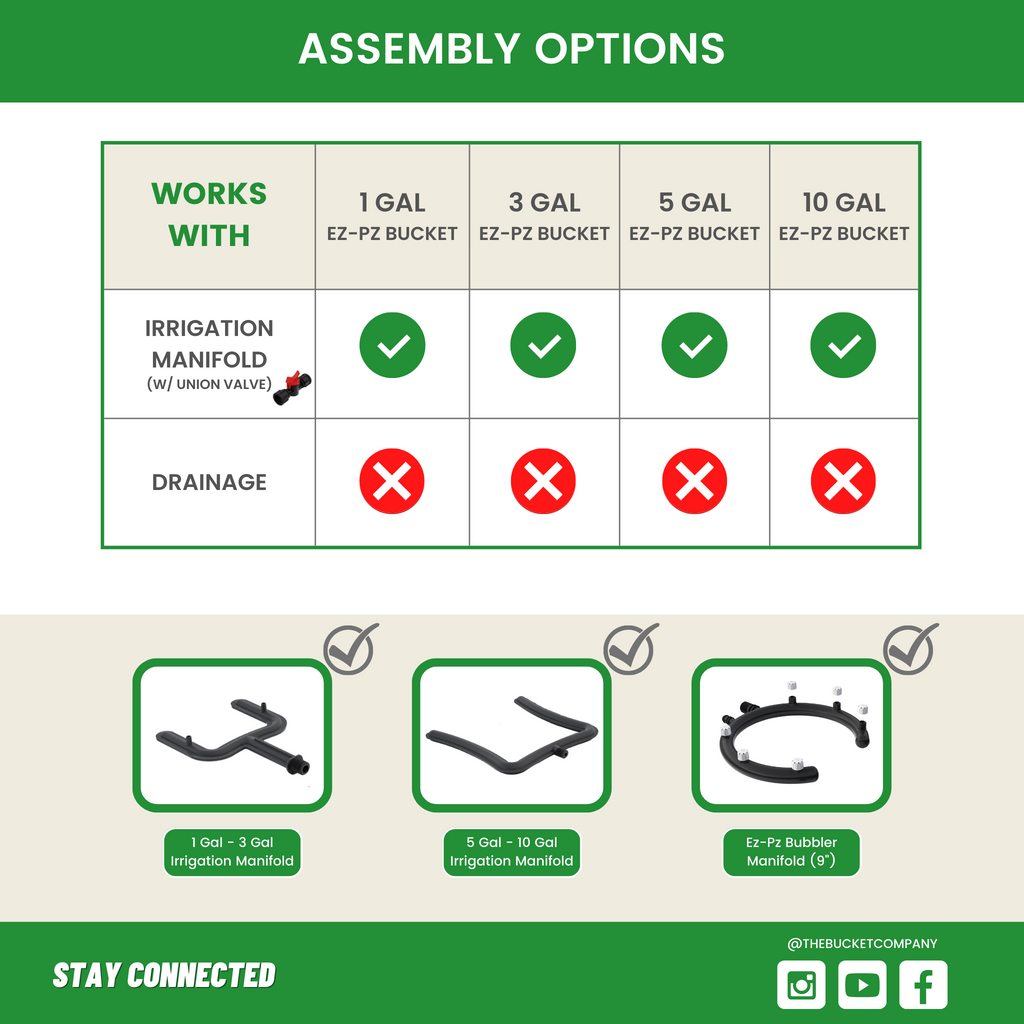 ASSEMBLY OPTIONS

| WORKS WITH | 1 GAL EZ-PZ BUCKET | 3 GAL EZ-PZ BUCKET | 5 GAL EZ-PZ BUCKET | 10 GAL EZ-PZ BUCKET |
|---|---|---|---|---|
| IRRIGATION MANIFOLD (W/ UNION VALVE) | ✓ | ✓ | ✓ | ✓ |
| DRAINAGE | ✗ | ✗ | ✗ | ✗ |

1 Gal - 3 Gal Irrigation Manifold

5 Gal - 10 Gal Irrigation Manifold

Ez-Pz Bubbler Manifold (9")

STAY CONNECTED

@THEBUCKETCOMPANY